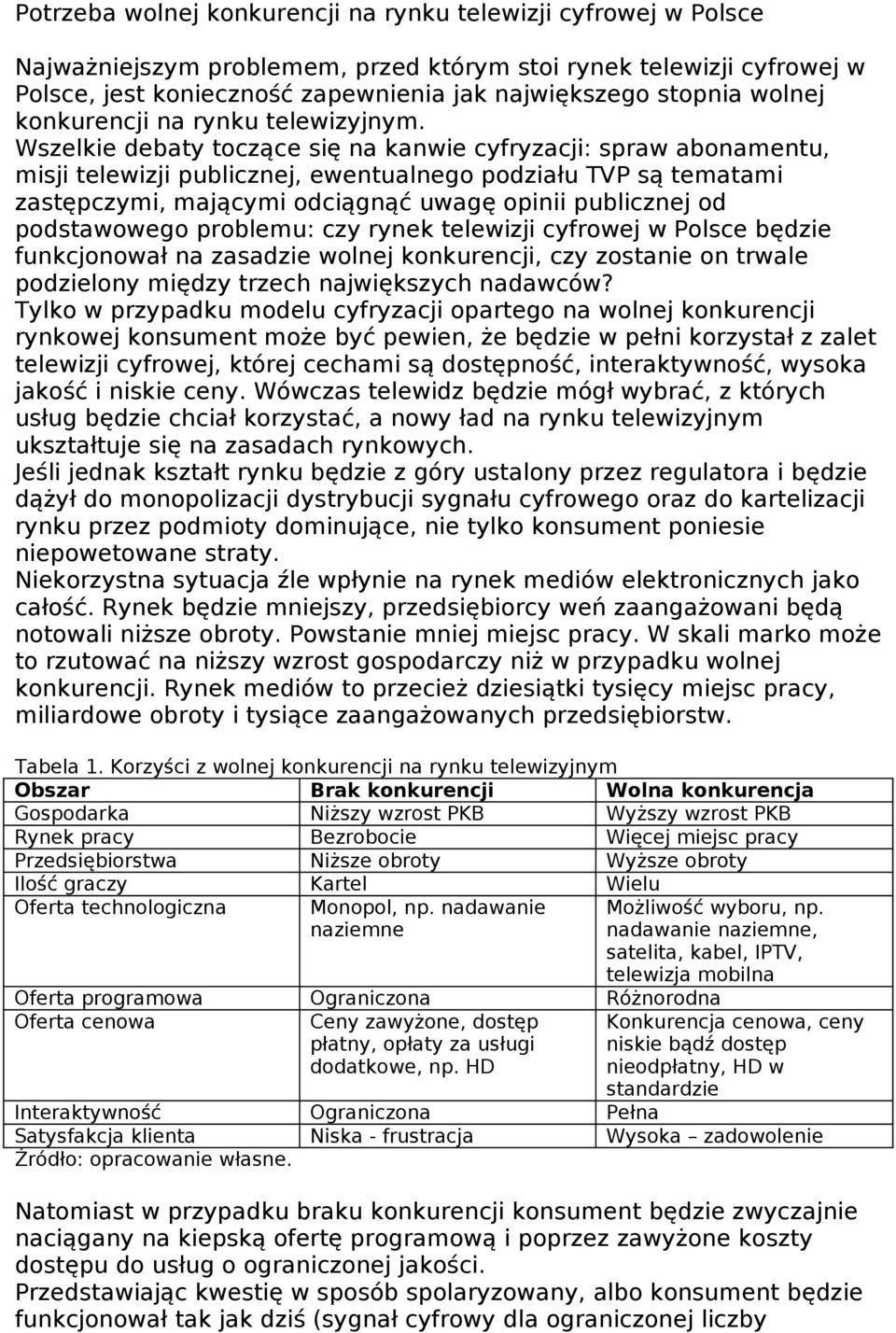 Potrzeba wolnej konkurencji na rynku telewizji cyfrowej w Polsce

Najważniejszym problemem, przed którym stoi rynek telewizji cyfrowej w Polsce, jest konieczność zapewnienia jak największego stopnia wolnej konkurencji na rynku telewizyjnym.
Wszelkie debaty toczące się na kanwie cyfryzacji: spraw abonamentu, misji telewizji publicznej, ewentualnego podziału TVP są tematami zastępczymi, mającymi odciągnąć uwagę opinii publicznej od podstawowego problemu: czy rynek telewizji cyfrowej w Polsce będzie funkcjonował na zasadzie wolnej konkurencji, czy zostanie on trwale podzielony między trzech największych nadawców?
Tylko w przypadku modelu cyfryzacji opartego na wolnej konkurencji rynkowej konsument może być pewien, że będzie w pełni korzystał z zalet telewizji cyfrowej, której cechami są dostępność, interaktywność, wysoka jakość i niskie ceny. Wówczas telewidz będzie mógł wybrać, z których usług będzie chciał korzystać, a nowy ład na rynku telewizyjnym ukształtuje się na zasadach rynkowych.
Jeśli jednak kształt rynku będzie z góry ustalony przez regulatora i będzie dążył do monopolizacji dystrybucji sygnału cyfrowego oraz do kartelizacji rynku przez podmioty dominujące, nie tylko konsument poniesie niepowetowane straty.
Niekorzystna sytuacja źle wpłynie na rynek mediów elektronicznych jako całość. Rynek będzie mniejszy, przedsiębiorcy weń zaangażowani będą notowali niższe obroty. Powstanie mniej miejsc pracy. W skali marko może to rzutować na niższy wzrost gospodarczy niż w przypadku wolnej konkurencji. Rynek mediów to przecież dziesiątki tysięcy miejsc pracy, miliardowe obroty i tysiące zaangażowanych przedsiębiorstw.

Tabela 1. Korzyści z wolnej konkurencji na rynku telewizyjnym

| Obszar | Brak konkurencji | Wolna konkurencja |
|---|---|---|
| Gospodarka | Niższy wzrost PKB | Wyższy wzrost PKB |
| Rynek pracy | Bezrobocie | Więcej miejsc pracy |
| Przedsiębiorstwa | Niższe obroty | Wyższe obroty |
| Ilość graczy | Kartel | Wielu |
| Oferta technologiczna | Monopol, np. nadawanie naziemne | Możliwość wyboru, np. nadawanie naziemne, satelita, kabel, IPTV, telewizja mobilna |
| Oferta programowa | Ograniczona | Różnorodna |
| Oferta cenowa | Ceny zawyżone, dostęp płatny, opłaty za usługi dodatkowe, np. HD | Konkurencja cenowa, ceny niskie bądź dostęp nieodpłatny, HD w standardzie |
| Interaktywność | Ograniczona | Pełna |
| Satysfakcja klienta | Niska - frustracja | Wysoka – zadowolenie |

Źródło: opracowanie własne.

Natomiast w przypadku braku konkurencji konsument będzie zwyczajnie naciągany na kiepską ofertę programową i poprzez zawyżone koszty dostępu do usług o ograniczonej jakości.
Przedstawiając kwestię w sposób spolaryzowany, albo konsument będzie funkcjonował tak jak dziś (sygnał cyfrowy dla ograniczonej liczby